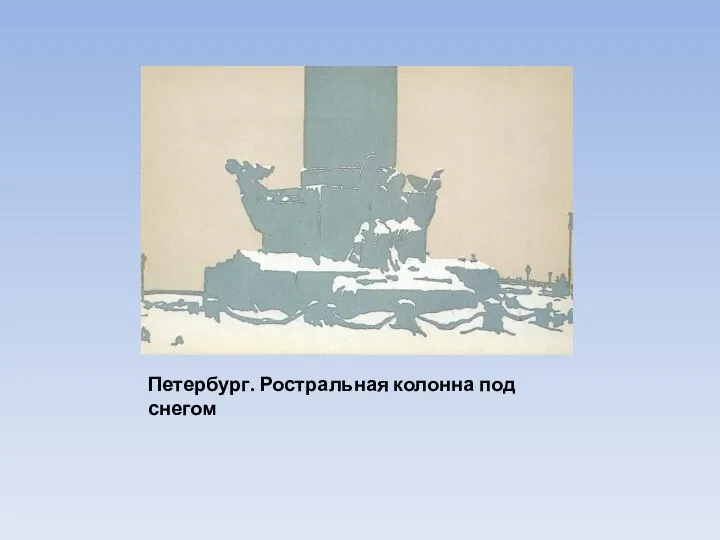 Петербург. Ростральная колонна под снегом